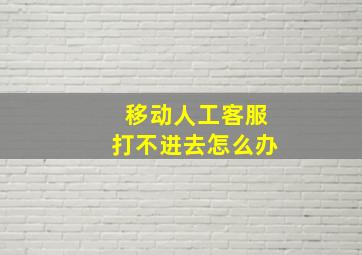 移动人工客服
打不进去怎么办